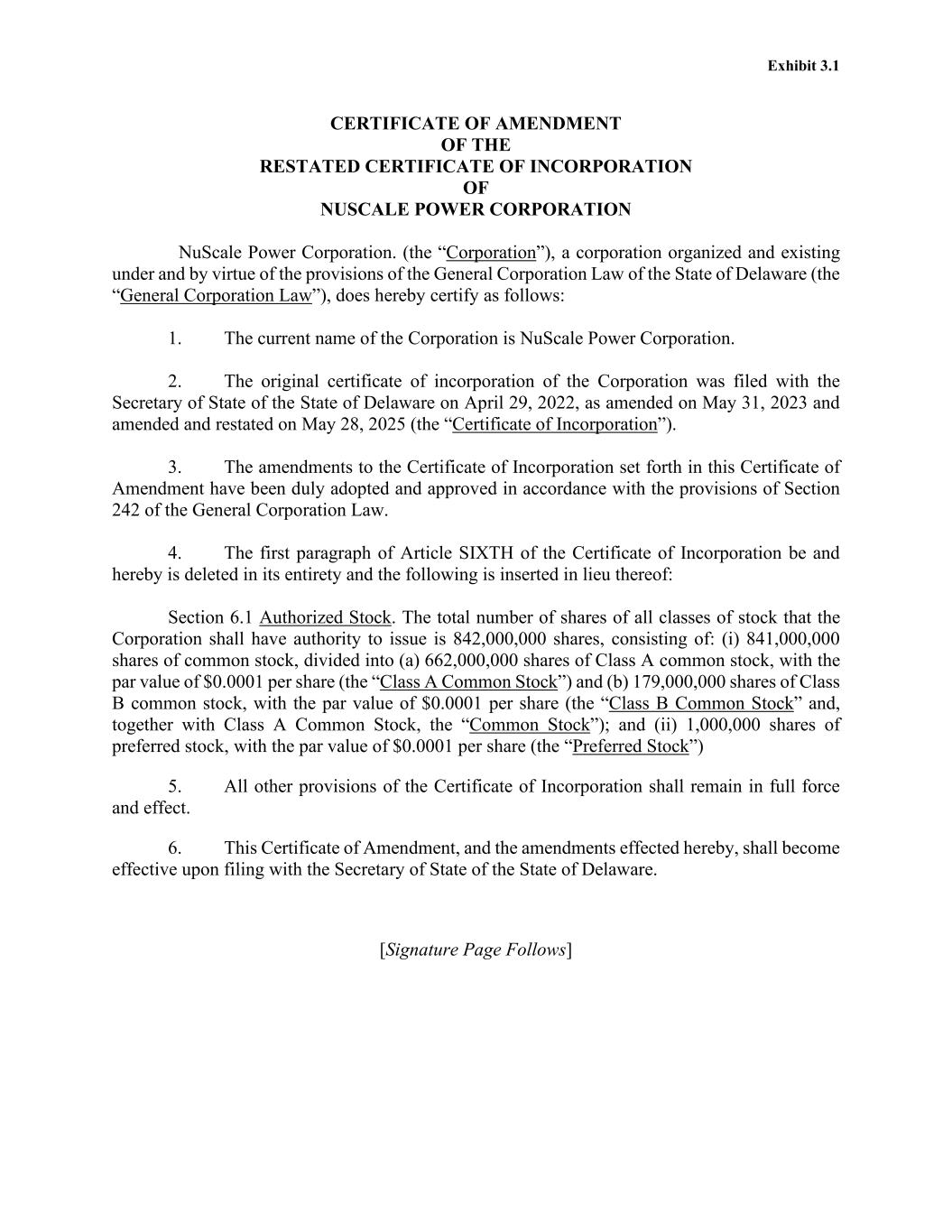 Exhibit 3.1

CERTIFICATE OF AMENDMENT
OF THE
RESTATED CERTIFICATE OF INCORPORATION
OF
NUSCALE POWER CORPORATION

NuScale Power Corporation. (the “Corporation”), a corporation organized and existing under and by virtue of the provisions of the General Corporation Law of the State of Delaware (the “General Corporation Law”), does hereby certify as follows:

1. The current name of the Corporation is NuScale Power Corporation.

2. The original certificate of incorporation of the Corporation was filed with the Secretary of State of the State of Delaware on April 29, 2022, as amended on May 31, 2023 and amended and restated on May 28, 2025 (the “Certificate of Incorporation”).

3. The amendments to the Certificate of Incorporation set forth in this Certificate of Amendment have been duly adopted and approved in accordance with the provisions of Section 242 of the General Corporation Law.

4. The first paragraph of Article SIXTH of the Certificate of Incorporation be and hereby is deleted in its entirety and the following is inserted in lieu thereof:

Section 6.1 Authorized Stock. The total number of shares of all classes of stock that the Corporation shall have authority to issue is 842,000,000 shares, consisting of: (i) 841,000,000 shares of common stock, divided into (a) 662,000,000 shares of Class A common stock, with the par value of $0.0001 per share (the “Class A Common Stock”) and (b) 179,000,000 shares of Class B common stock, with the par value of $0.0001 per share (the “Class B Common Stock” and, together with Class A Common Stock, the “Common Stock”); and (ii) 1,000,000 shares of preferred stock, with the par value of $0.0001 per share (the “Preferred Stock”)

5. All other provisions of the Certificate of Incorporation shall remain in full force and effect.

6. This Certificate of Amendment, and the amendments effected hereby, shall become effective upon filing with the Secretary of State of the State of Delaware.

[Signature Page Follows]